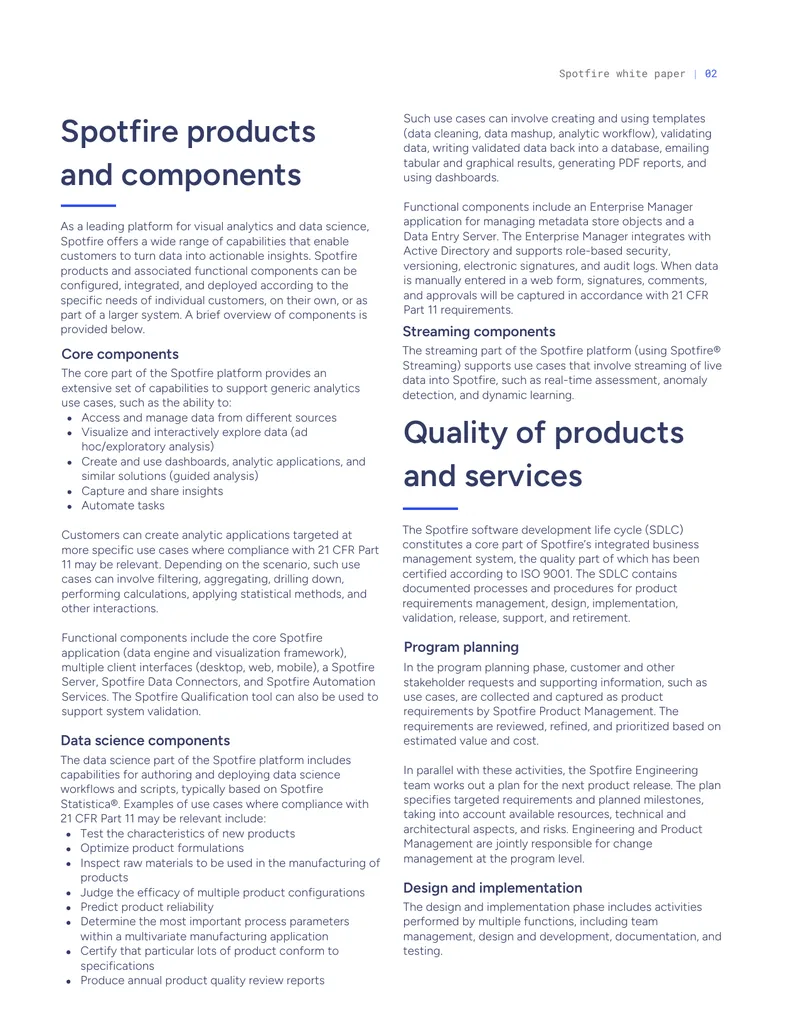 Spotfire white paper | 02

Spotfire products and components

As a leading platform for visual analytics and data science, Spotfire offers a wide range of capabilities that enable customers to turn data into actionable insights. Spotfire products and associated functional components can be configured, integrated, and deployed according to the specific needs of individual customers, on their own, or as part of a larger system. A brief overview of components is provided below.

Core components

The core part of the Spotfire platform provides an extensive set of capabilities to support generic analytics use cases, such as the ability to:
• Access and manage data from different sources
• Visualize and interactively explore data (ad hoc/exploratory analysis)
• Create and use dashboards, analytic applications, and similar solutions (guided analysis)
• Capture and share insights
• Automate tasks

Customers can create analytic applications targeted at more specific use cases where compliance with 21 CFR Part 11 may be relevant. Depending on the scenario, such use cases can involve filtering, aggregating, drilling down, performing calculations, applying statistical methods, and other interactions.

Functional components include the core Spotfire application (data engine and visualization framework), multiple client interfaces (desktop, web, mobile), a Spotfire Server, Spotfire Data Connectors, and Spotfire Automation Services. The Spotfire Qualification tool can also be used to support system validation.

Data science components

The data science part of the Spotfire platform includes capabilities for authoring and deploying data science workflows and scripts, typically based on Spotfire Statistica®. Examples of use cases where compliance with 21 CFR Part 11 may be relevant include:
• Test the characteristics of new products
• Optimize product formulations
• Inspect raw materials to be used in the manufacturing of products
• Judge the efficacy of multiple product configurations
• Predict product reliability
• Determine the most important process parameters within a multivariate manufacturing application
• Certify that particular lots of product conform to specifications
• Produce annual product quality review reports

Such use cases can involve creating and using templates (data cleaning, data mashup, analytic workflow), validating data, writing validated data back into a database, emailing tabular and graphical results, generating PDF reports, and using dashboards.

Functional components include an Enterprise Manager application for managing metadata store objects and a Data Entry Server. The Enterprise Manager integrates with Active Directory and supports role-based security, versioning, electronic signatures, and audit logs. When data is manually entered in a web form, signatures, comments, and approvals will be captured in accordance with 21 CFR Part 11 requirements.

Streaming components

The streaming part of the Spotfire platform (using Spotfire® Streaming) supports use cases that involve streaming of live data into Spotfire, such as real-time assessment, anomaly detection, and dynamic learning.

Quality of products and services

The Spotfire software development life cycle (SDLC) constitutes a core part of Spotfire's integrated business management system, the quality part of which has been certified according to ISO 9001. The SDLC contains documented processes and procedures for product requirements management, design, implementation, validation, release, support, and retirement.

Program planning

In the program planning phase, customer and other stakeholder requests and supporting information, such as use cases, are collected and captured as product requirements by Spotfire Product Management. The requirements are reviewed, refined, and prioritized based on estimated value and cost.

In parallel with these activities, the Spotfire Engineering team works out a plan for the next product release. The plan specifies targeted requirements and planned milestones, taking into account available resources, technical and architectural aspects, and risks. Engineering and Product Management are jointly responsible for change management at the program level.

Design and implementation

The design and implementation phase includes activities performed by multiple functions, including team management, design and development, documentation, and testing.